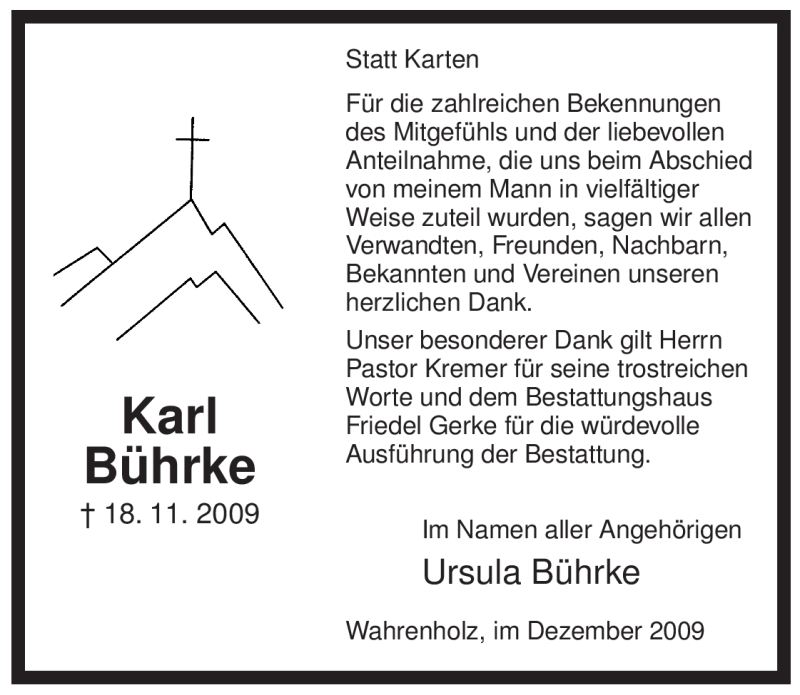 Karl Bührke
† 18. 11. 2009

Statt Karten

Für die zahlreichen Bekennungen des Mitgefühls und der liebevollen Anteilnahme, die uns beim Abschied von meinem Mann in vielfältiger Weise zuteil wurden, sagen wir allen Verwandten, Freunden, Nachbarn, Bekannten und Vereinen unseren herzlichen Dank.

Unser besonderer Dank gilt Herrn Pastor Kremer für seine trostreichen Worte und dem Bestattungshaus Friedel Gerke für die würdevolle Ausführung der Bestattung.

Im Namen aller Angehörigen
Ursula Bührke

Wahrenholz, im Dezember 2009